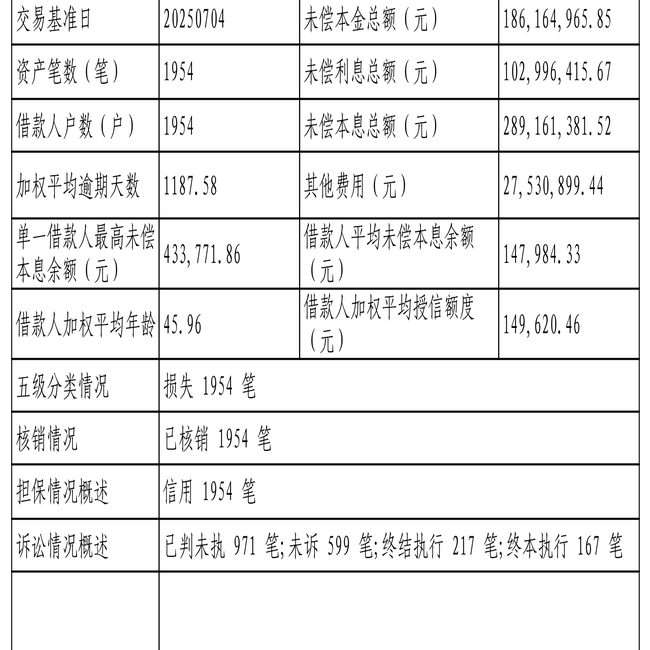 | 交易基准日 | 20250704 | 未偿本金总额（元） | 186,164,965.85 |
|---|---|---|---|
| 资产笔数（笔） | 1954 | 未偿利息总额（元） | 102,996,415.67 |
| 借款人户数（户） | 1954 | 未偿本息总额（元） | 289,161,381.52 |
| 加权平均逾期天数 | 1187.58 | 其他费用（元） | 27,530,899.44 |
| 单一借款人最高未偿本息余额（元） | 433,771.86 | 借款人平均未偿本息余额（元） | 147,984.33 |
| 借款人加权平均年龄 | 45.96 | 借款人加权平均授信额度（元） | 149,620.46 |
| 五级分类情况 | 损失 1954 笔 | | |
| 核销情况 | 已核销 1954 笔 | | |
| 担保情况概述 | 信用 1954 笔 | | |
| 诉讼情况概述 | 已判未执 971 笔;未诉 599 笔;终结执行 217 笔;终本执行 167 笔 | | |
| | | | |